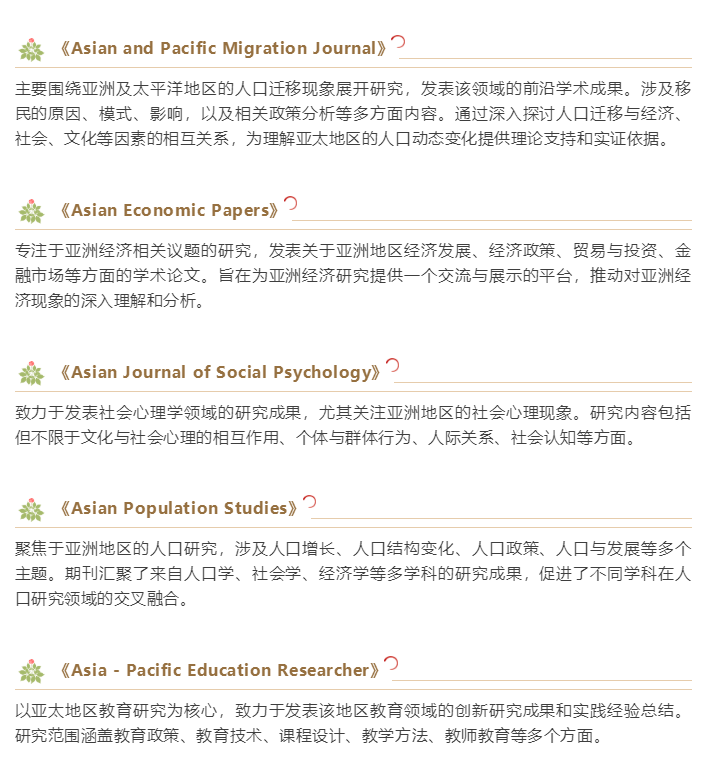 《Asian and Pacific Migration Journal》

主要围绕亚洲及太平洋地区的人口迁移现象展开研究，发表该领域的前沿学术成果。涉及移民的原因、模式、影响，以及相关政策分析等多方面内容。通过深入探讨人口迁移与经济、社会、文化等因素的相互关系，为理解亚太地区的人口动态变化提供理论支持和实证依据。

《Asian Economic Papers》

专注于亚洲经济相关议题的研究，发表关于亚洲地区经济发展、经济政策、贸易与投资、金融市场等方面的学术论文。旨在为亚洲经济研究提供一个交流与展示的平台，推动对亚洲经济现象的深入理解和分析。

《Asian Journal of Social Psychology》

致力于发表社会心理学领域的研究成果，尤其关注亚洲地区的社会心理现象。研究内容包括但不限于文化与社会心理的相互作用、个体与群体行为、人际关系、社会认知等方面。

《Asian Population Studies》

聚焦于亚洲地区的人口研究，涉及人口增长、人口结构变化、人口政策、人口与发展等多个主题。期刊汇聚了来自人口学、社会学、经济学等多学科的研究成果，促进了不同学科在人口研究领域的交叉融合。

《Asia - Pacific Education Researcher》

以亚太地区教育研究为核心，致力于发表该地区教育领域的创新研究成果和实践经验总结。研究范围涵盖教育政策、教育技术、课程设计、教学方法、教师教育等多个方面。